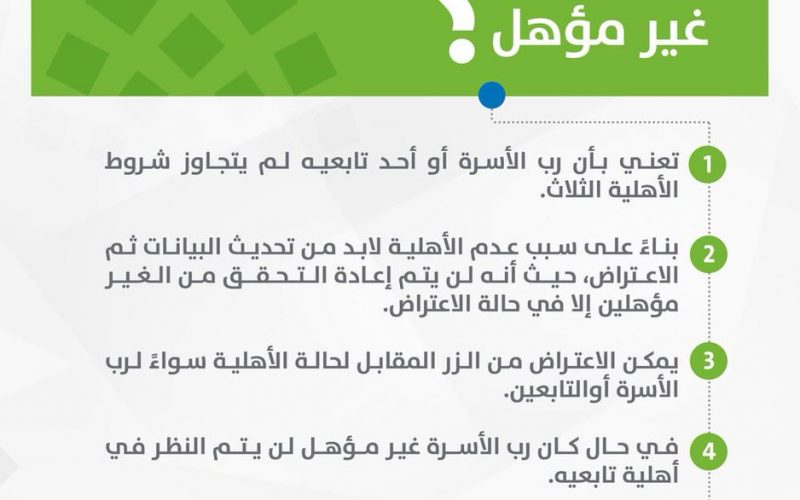 غير مؤهل ؟

1 تعني بأن رب الأسرة أو أحد تابعيه لم يتجاوز شروط الأهلية الثلاث.

2 بناءً على سبب عدم الأهلية لابد من تحديث البيانات ثم الاعتراض، حيث أنه لن يتم إعادة التحقق من الغير مؤهلين إلا في حالة الاعتراض.

3 يمكن الاعتراض من الزر المقابل لحالة الأهلية سواءً لرب الأسرة أوالتابعين.

4 في حال كان رب الأسرة غير مؤهل لن يتم النظر في أهلية تابعيه.